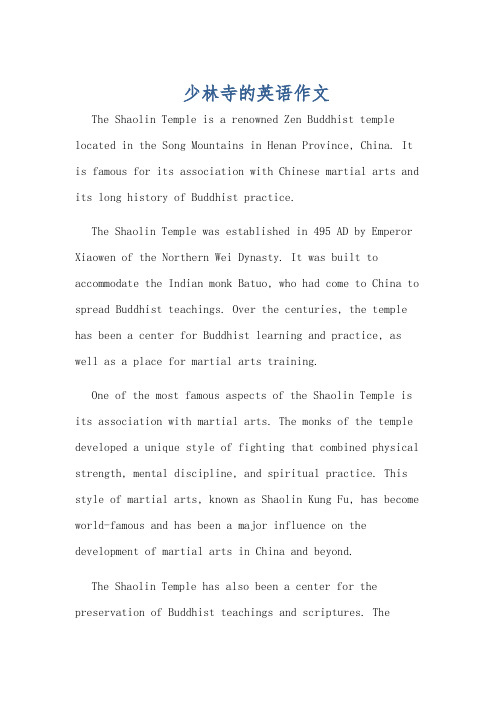 少林寺的英语作文

The Shaolin Temple is a renowned Zen Buddhist temple located in the Song Mountains in Henan Province, China. It is famous for its association with Chinese martial arts and its long history of Buddhist practice.

The Shaolin Temple was established in 495 AD by Emperor Xiaowen of the Northern Wei Dynasty. It was built to accommodate the Indian monk Batuo, who had come to China to spread Buddhist teachings. Over the centuries, the temple has been a center for Buddhist learning and practice, as well as a place for martial arts training.

One of the most famous aspects of the Shaolin Temple is its association with martial arts. The monks of the temple developed a unique style of fighting that combined physical strength, mental discipline, and spiritual practice. This style of martial arts, known as Shaolin Kung Fu, has become world-famous and has been a major influence on the development of martial arts in China and beyond.

The Shaolin Temple has also been a center for the preservation of Buddhist teachings and scriptures. The